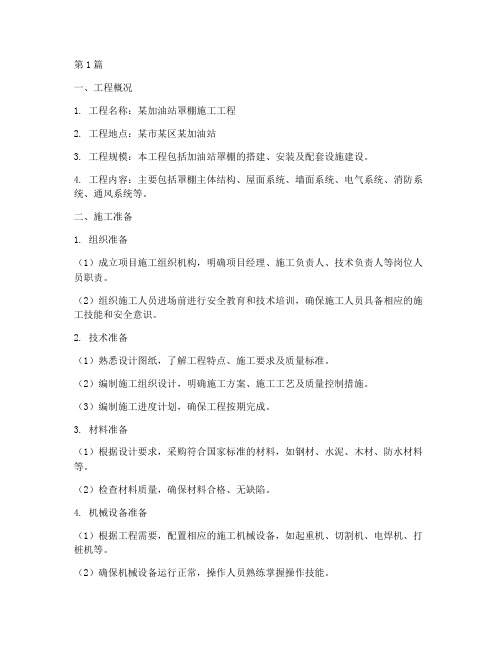 第1篇

一、工程概况

1. 工程名称：某加油站罩棚施工工程

2. 工程地点：某市某区某加油站

3. 工程规模：本工程包括加油站罩棚的搭建、安装及配套设施建设。

4. 工程内容：主要包括罩棚主体结构、屋面系统、墙面系统、电气系统、消防系统、通风系统等。

二、施工准备

1. 组织准备

（1）成立项目施工组织机构，明确项目经理、施工负责人、技术负责人等岗位人员职责。

（2）组织施工人员进场前进行安全教育和技术培训，确保施工人员具备相应的施工技能和安全意识。

2. 技术准备

（1）熟悉设计图纸，了解工程特点、施工要求及质量标准。

（2）编制施工组织设计，明确施工方案、施工工艺及质量控制措施。

（3）编制施工进度计划，确保工程按期完成。

3. 材料准备

（1）根据设计要求，采购符合国家标准的材料，如钢材、水泥、木材、防水材料等。

（2）检查材料质量，确保材料合格、无缺陷。

4. 机械设备准备

（1）根据工程需要，配置相应的施工机械设备，如起重机、切割机、电焊机、打桩机等。

（2）确保机械设备运行正常，操作人员熟练掌握操作技能。